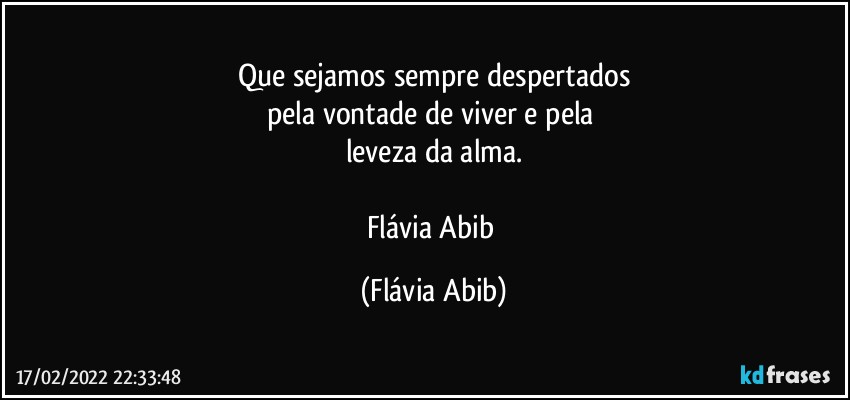 Que sejamos sempre despertados
pela vontade de viver e pela
leveza da alma.

Flávia Abib

(Flávia Abib)

17/02/2022 22:33:48

kdfrases